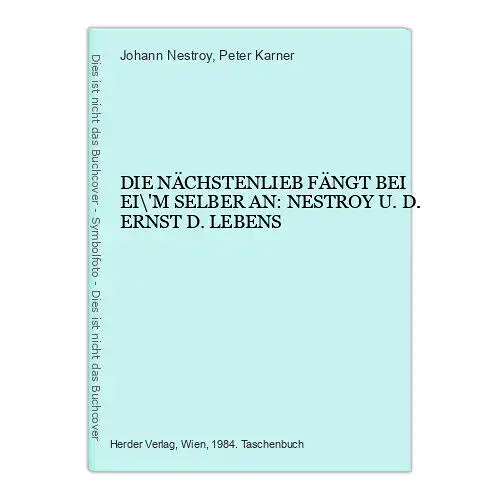 Dies ist nicht das Buchcover - Symbolfoto - Dies ist nicht das Buchcover

Johann Nestroy, Peter Karner

DIE NÄCHSTENLIEB FÄNGT BEI EI\'M SELBER AN: NESTROY U. D. ERNST D. LEBENS

Herder Verlag, Wien, 1984. Taschenbuch